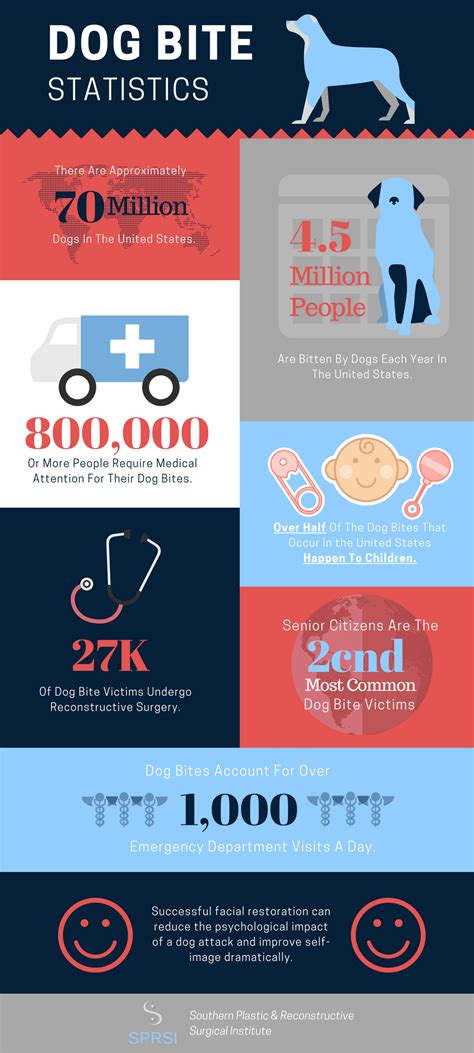 DOG BITE
STATISTICS

There Are Approximately
70 Million
Dogs In The United States.

4.5
Million
People

Are Bitten By Dogs Each Year In The United States.

800,000
Or More People Require Medical Attention For Their Dog Bites.

Over Half Of The Dog Bites That Occur In the United States Happen To Children.

27K
Of Dog Bite Victims Undergo Reconstructive Surgery.

Senior Citizens Are The
2cnd
Most Common
Dog Bite Victims

Dog Bites Account For Over
1,000
Emergency Department Visits A Day.

Successful facial restoration can reduce the psychological impact of a dog attack and improve self-image dramatically.

SPRSI
Southern Plastic & Reconstructive Surgical Institute